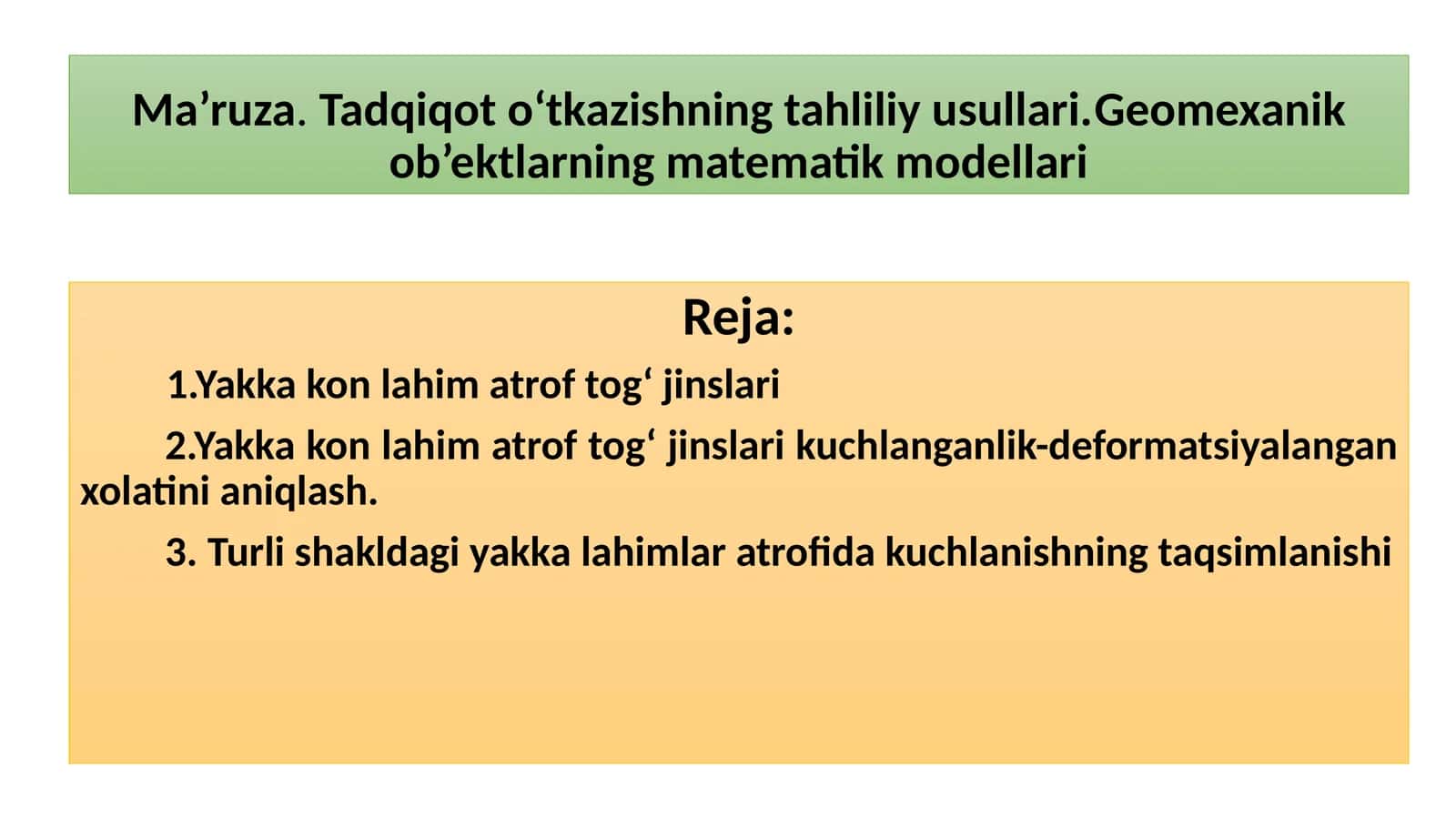 Ma’ruza. Tadqiqot o‘tkazishning tahliliy usullari.Geomexanik ob’ektlarning matematik modellari

Reja:

1.Yakka kon lahim atrof tog‘ jinslari

2.Yakka kon lahim atrof tog‘ jinslari kuchlanganlik-deformatsiyalangan xolatini aniqlash.

3. Turli shakldagi yakka lahimlar atrofida kuchlanishning taqsimlanishi